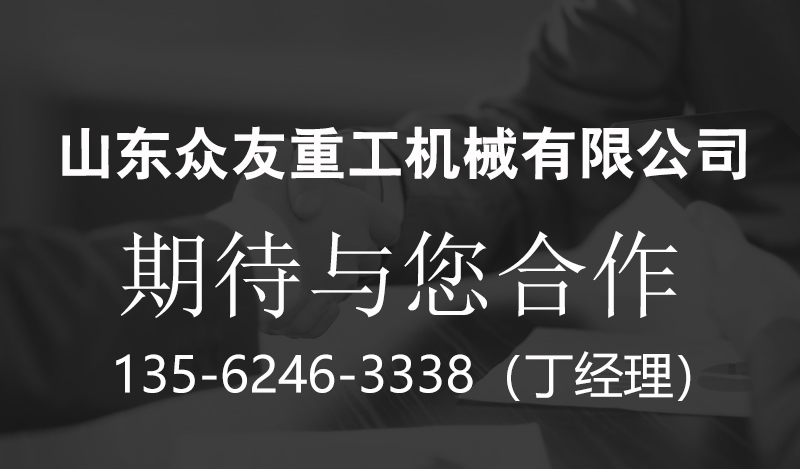 山东众友重工机械有限公司

期待与您合作

135-6246-3338（丁经理)